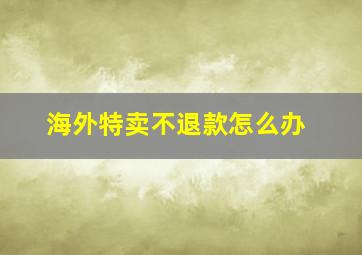 海外特卖不退款怎么办